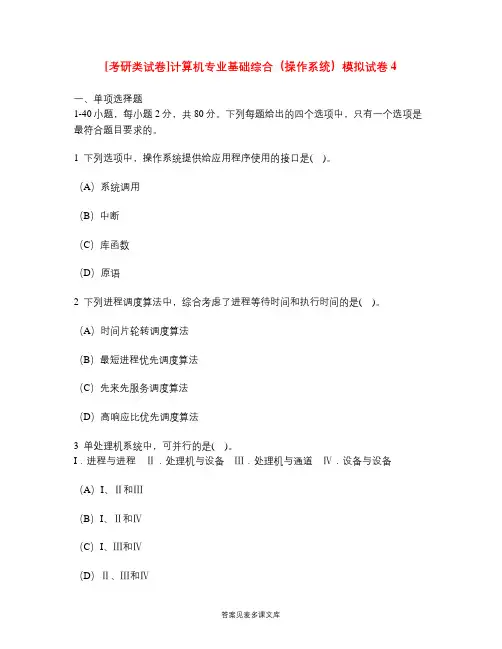 [考研类试卷]计算机专业基础综合（操作系统）模拟试卷 4

一、单项选择题
1-40 小题，每小题 2 分，共 80 分。下列每题给出的四个选项中，只有一个选项是最符合题目要求的。

1 下列选项中，操作系统提供给应用程序使用的接口是(　)。

(A) 系统调用

(B) 中断

(C) 库函数

(D) 原语

2 下列进程调度算法中，综合考虑了进程等待时间和执行时间的是(　)。

(A) 时间片轮转调度算法

(B) 最短进程优先调度算法

(C) 先来先服务调度算法

(D) 高响应比优先调度算法

3 单处理机系统中，可并行的是(　)。
Ⅰ. 进程与进程　Ⅱ. 处理机与设备　Ⅲ. 处理机与通道　Ⅳ. 设备与设备

(A) Ⅰ、Ⅱ和Ⅲ

(B) Ⅰ、Ⅱ和Ⅳ

(C) Ⅰ、Ⅲ和Ⅳ

(D) Ⅱ、Ⅲ和Ⅳ

答案见麦多课文库